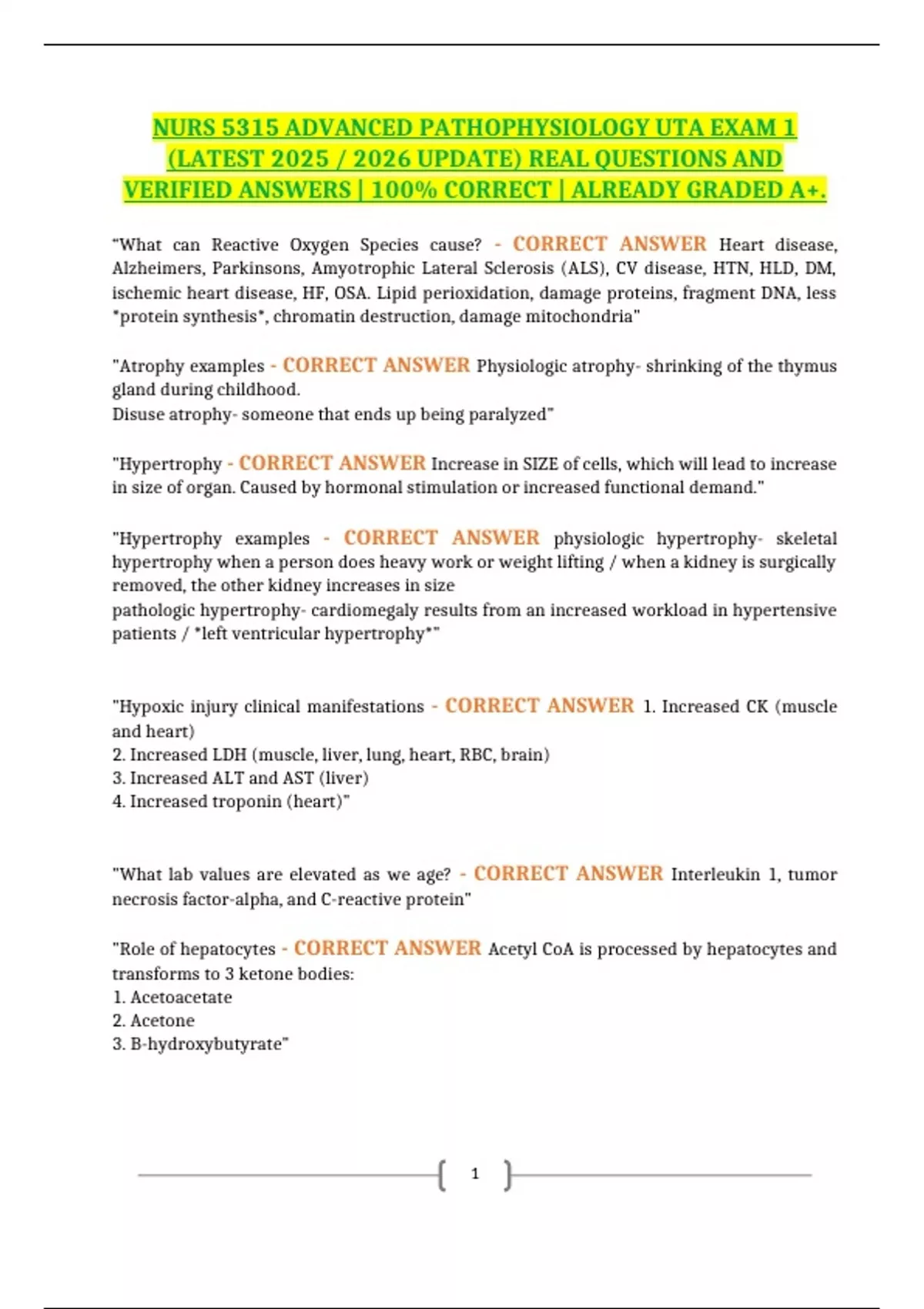 NURS 5315 ADVANCED PATHOPHYSIOLOGY UTA EXAM 1 (LATEST 2025 / 2026 UPDATE) REAL QUESTIONS AND VERIFIED ANSWERS | 100% CORRECT | ALREADY GRADED A+.

"What can Reactive Oxygen Species cause? - CORRECT ANSWER Heart disease, Alzheimers, Parkinsons, Amyotrophic Lateral Sclerosis (ALS), CV disease, HTN, HLD, DM, ischemic heart disease, HF, OSA. Lipid perioxidation, damage proteins, fragment DNA, less *protein synthesis*, chromatin destruction, damage mitochondria"

"Atrophy examples - CORRECT ANSWER Physiologic atrophy- shrinking of the thymus gland during childhood.
Disuse atrophy- someone that ends up being paralyzed"

"Hypertrophy - CORRECT ANSWER Increase in SIZE of cells, which will lead to increase in size of organ. Caused by hormonal stimulation or increased functional demand."

"Hypertrophy examples - CORRECT ANSWER physiologic hypertrophy- skeletal hypertrophy when a person does heavy work or weight lifting / when a kidney is surgically removed, the other kidney increases in size
pathologic hypertrophy- cardiomegaly results from an increased workload in hypertensive patients / *left ventricular hypertrophy*"

"Hypoxic injury clinical manifestations - CORRECT ANSWER 1. Increased CK (muscle and heart)
2. Increased LDH (muscle, liver, lung, heart, RBC, brain)
3. Increased ALT and AST (liver)
4. Increased troponin (heart)"

"What lab values are elevated as we age? - CORRECT ANSWER Interleukin 1, tumor necrosis factor-alpha, and C-reactive protein"

"Role of hepatocytes - CORRECT ANSWER Acetyl CoA is processed by hepatocytes and transforms to 3 ketone bodies:
1. Acetoacetate
2. Acetone
3. B-hydroxybutyrate"

1